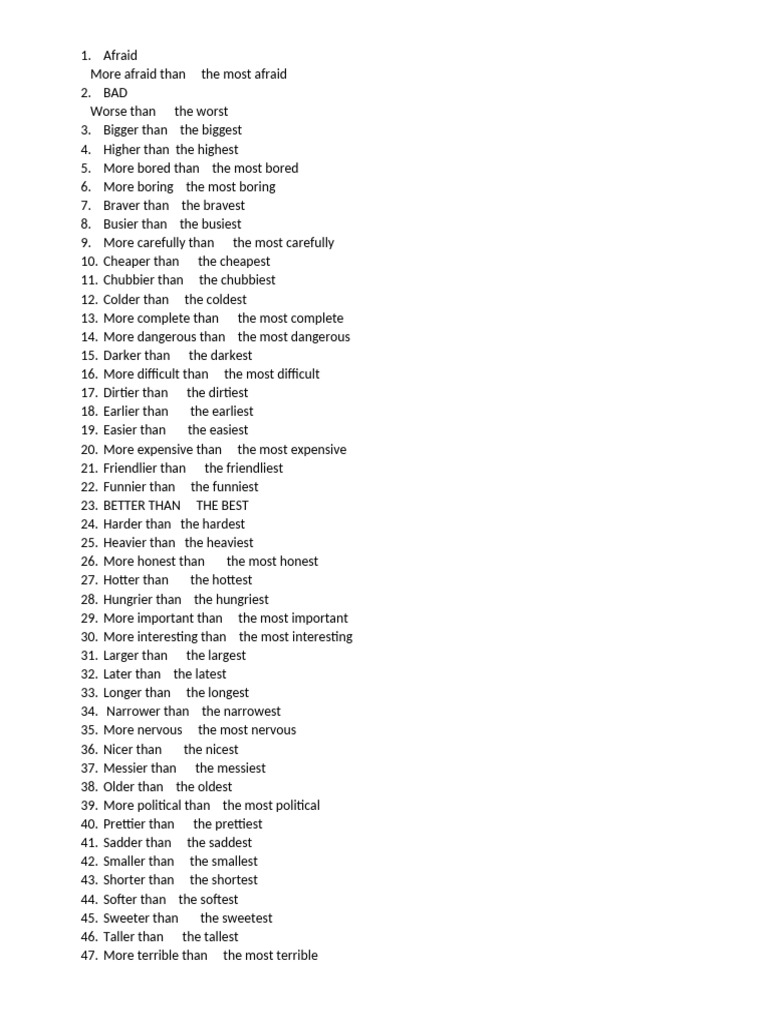 1. Afraid
More afraid than the most afraid
2. BAD
Worse than the worst
3. Bigger than the biggest
4. Higher than the highest
5. More bored than the most bored
6. More boring the most boring
7. Braver than the bravest
8. Busier than the busiest
9. More carefully than the most carefully
10. Cheaper than the cheapest
11. Chubbier than the chubbiest
12. Colder than the coldest
13. More complete than the most complete
14. More dangerous than the most dangerous
15. Darker than the darkest
16. More difficult than the most difficult
17. Dirtier than the dirtiest
18. Earlier than the earliest
19. Easier than the easiest
20. More expensive than the most expensive
21. Friendlier than the friendliest
22. Funnier than the funniest
23. BETTER THAN THE BEST
24. Harder than the hardest
25. Heavier than the heaviest
26. More honest than the most honest
27. Hotter than the hottest
28. Hungrier than the hungriest
29. More important than the most important
30. More interesting than the most interesting
31. Larger than the largest
32. Later than the latest
33. Longer than the longest
34. Narrower than the narrowest
35. More nervous the most nervous
36. Nicer than the nicest
37. Messier than the messiest
38. Older than the oldest
39. More political than the most political
40. Prettier than the prettiest
41. Sadder than the saddest
42. Smaller than the smallest
43. Shorter than the shortest
44. Softer than the softest
45. Sweeter than the sweetest
46. Taller than the tallest
47. More terrible than the most terrible